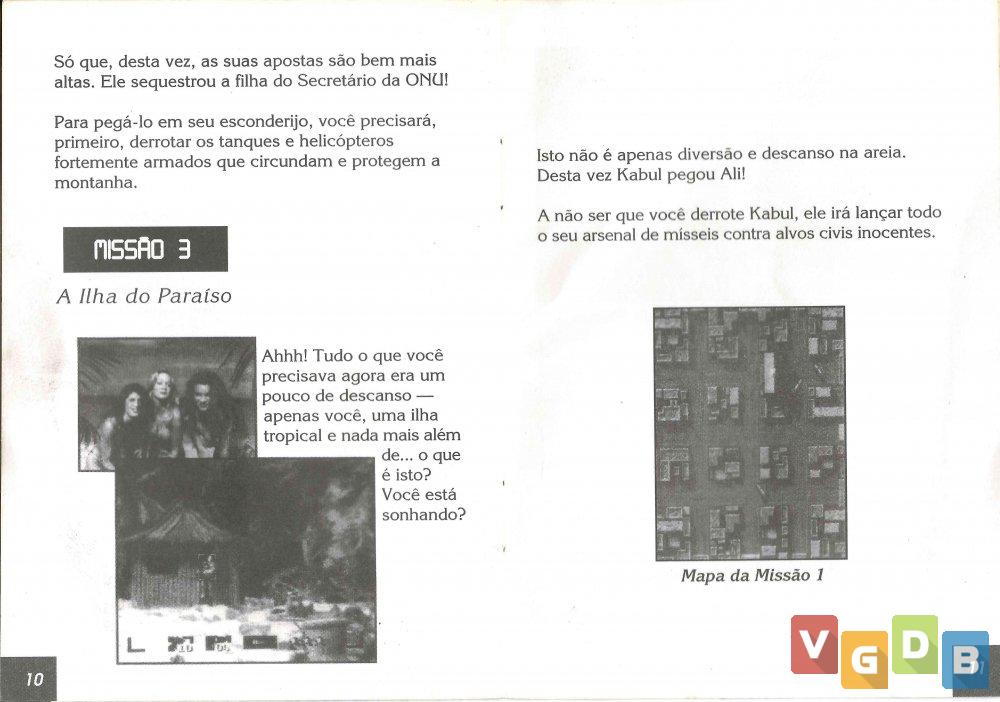 Só que, desta vez, as suas apostas são bem mais altas. Ele sequestrou a filha do Secretário da ONU!

Para pegá-lo em seu esconderijo, você precisará, primeiro, derrotar os tanques e helicópteros fortemente armados que circundam e protegem a montanha.

MISSÃO 3

A Ilha do Paraíso

Ahhh! Tudo o que você precisava agora era um pouco de descanso — apenas você, uma ilha tropical e nada mais além de... o que é isto? Você está sonhando?

10

Isto não é apenas diversão e descanso na areia. Desta vez Kabul pegou Ali!

A não ser que você derrote Kabul, ele irá lançar todo o seu arsenal de mísseis contra alvos civis inocentes.

Mapa da Missão 1

VGDB